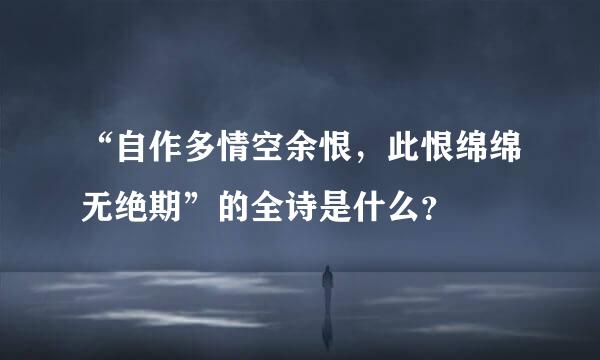 “自作多情空余恨，此恨绵绵无绝期”的全诗是什么？